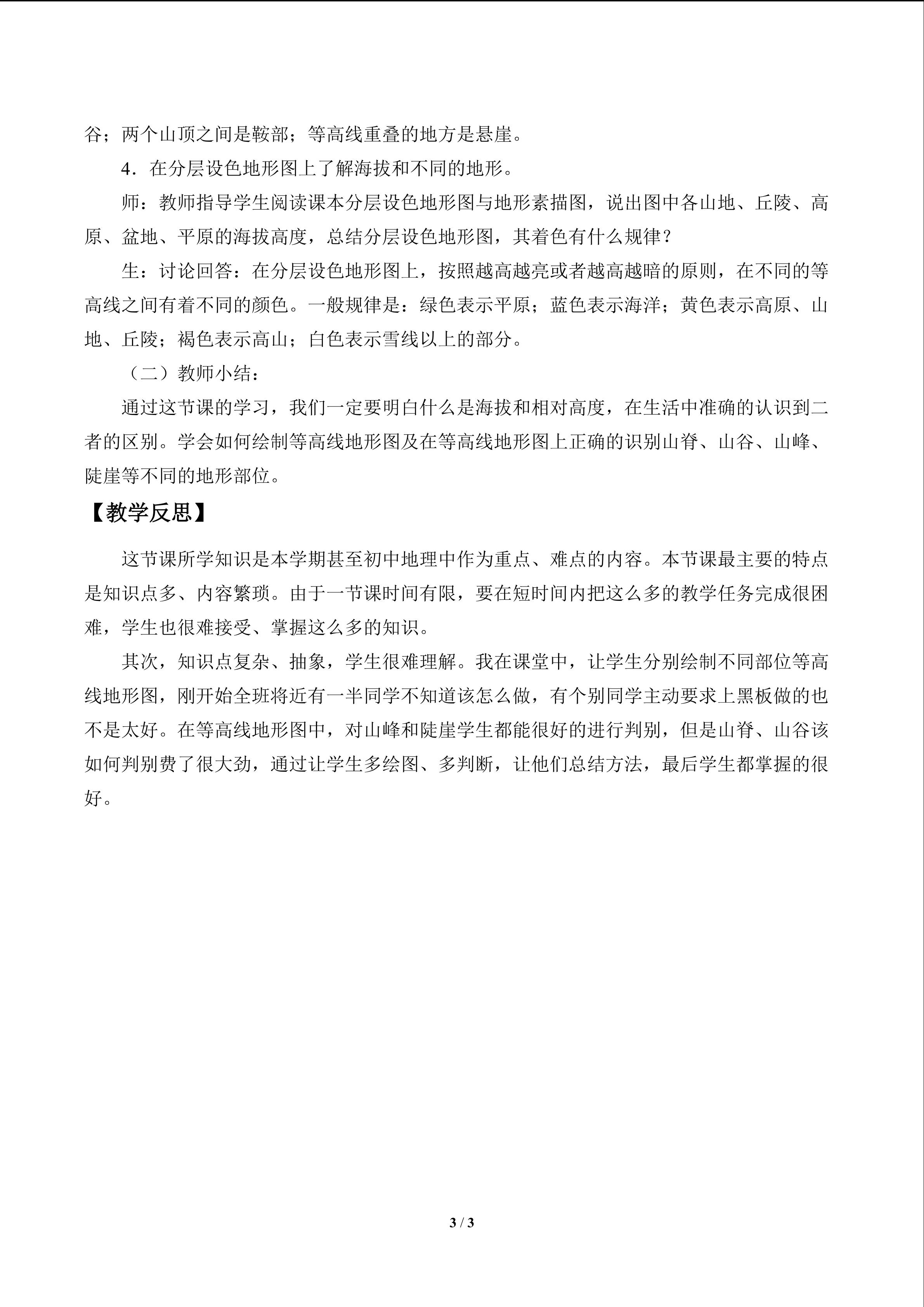 谷；两个山顶之间是鞍部；等高线重叠的地方是悬崖。

4．在分层设色地形图上了解海拔和不同的地形。

师：教师指导学生阅读课本分层设色地形图与地形素描图，说出图中各山地、丘陵、高原、盆地、平原的海拔高度，总结分层设色地形图，其着色有什么规律？

生：讨论回答：在分层设色地形图上，按照越高越亮或者越高越暗的原则，在不同的等高线之间有着不同的颜色。一般规律是：绿色表示平原；蓝色表示海洋；黄色表示高原、山地、丘陵；褐色表示高山；白色表示雪线以上的部分。

（二）教师小结：

通过这节课的学习，我们一定要明白什么是海拔和相对高度，在生活中准确的认识到二者的区别。学会如何绘制等高线地形图及在等高线地形图上正确的识别山脊、山谷、山峰、陡崖等不同的地形部位。

【教学反思】

这节课所学知识是本学期甚至初中地理中作为重点、难点的内容。本节课最主要的特点是知识点多、内容繁琐。由于一节课时间有限，要在短时间内把这么多的教学任务完成很困难，学生也很难接受、掌握这么多的知识。

其次，知识点复杂、抽象，学生很难理解。我在课堂中，让学生分别绘制不同部位等高线地形图，刚开始全班将近有一半同学不知道该怎么做，有个别同学主动要求上黑板做的也不是太好。在等高线地形图中，对山峰和陡崖学生都能很好的进行判别，但是山脊、山谷该如何判别费了很大劲，通过让学生多绘图、多判断，让他们总结方法，最后学生都掌握的很好。

3 / 3